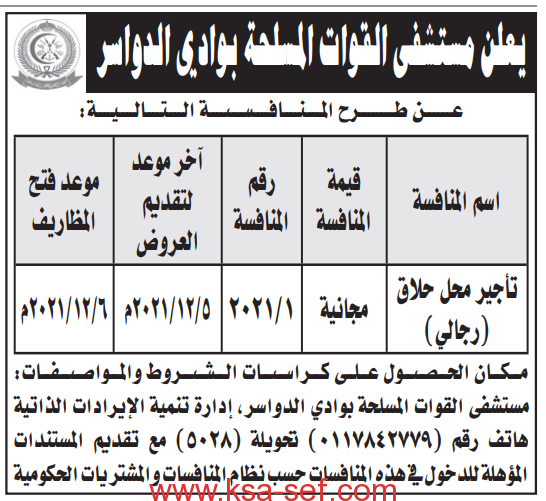 يعلن مستشفى القوات المسلحة بوادي الدواسر

عن طرح المنافسة التالية:

| اسم المنافسة | قيمة المنافسة | رقم المنافسة | آخر موعد لتقديم العروض | موعد فتح المظاريف |
|---|---|---|---|---|
| تأجير محل حلاق (رجالي) | مجانية | ٢٠٢١/١ | ٢٠٢١/١٢/٥م | ٢٠٢١/١٢/٦م |

مكان الحصول على كراسات الشروط والمواصفات: مستشفى القوات المسلحة بوادي الدواسر، إدارة تنمية الإيرادات الذاتية هاتف رقم (٠١١٧٨٤٢٧٧٩) تحويلة (٥٠٢٨) مع تقديم المستندات المؤهلة للدخول في هذه المنافسات حسب نظام المنافسات والمشتريات الحكومية

www.ksa-sef.com